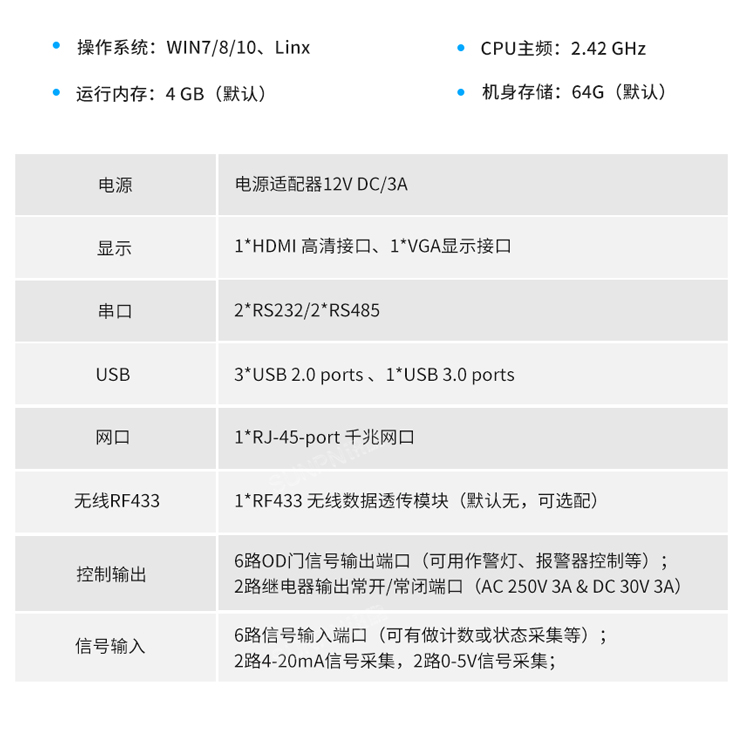 • 操作系统：WIN7/8/10、Linx

• 运行内存：4 GB（默认）

• CPU主频：2.42 GHz

• 机身存储：64G（默认）

| 电源 | 电源适配器12V DC/3A |
|---|---|
| 显示 | 1*HDMI 高清接口、1*VGA显示接口 |
| 串口 | 2*RS232/2*RS485 |
| USB | 3*USB 2.0 ports 、1*USB 3.0 ports |
| 网口 | 1*RJ-45-port 千兆网口 |
| 无线RF433 | 1*RF433 无线数据透传模块（默认无，可选配） |
| 控制输出 | 6路OD门信号输出端口（可用作警灯、报警器控制等）；2路继电器输出常开/常闭端口（AC 250V 3A & DC 30V 3A） |
| 信号输入 | 6路信号输入端口（可有做计数或状态采集等）；2路4-20mA信号采集，2路0-5V信号采集； |